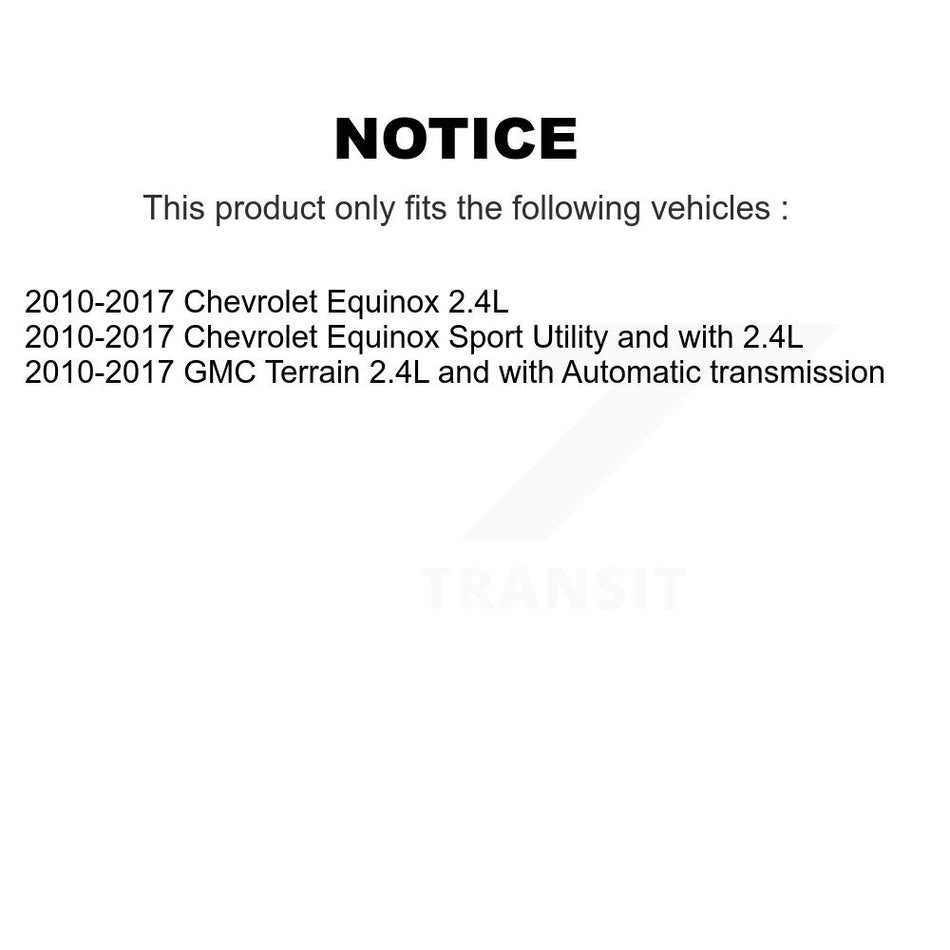 NOTICE

This product only fits the following vehicles :

2010-2017 Chevrolet Equinox 2.4L
2010-2017 Chevrolet Equinox Sport Utility and with 2.4L
2010-2017 GMC Terrain 2.4L and with Automatic transmission

TRANSIT